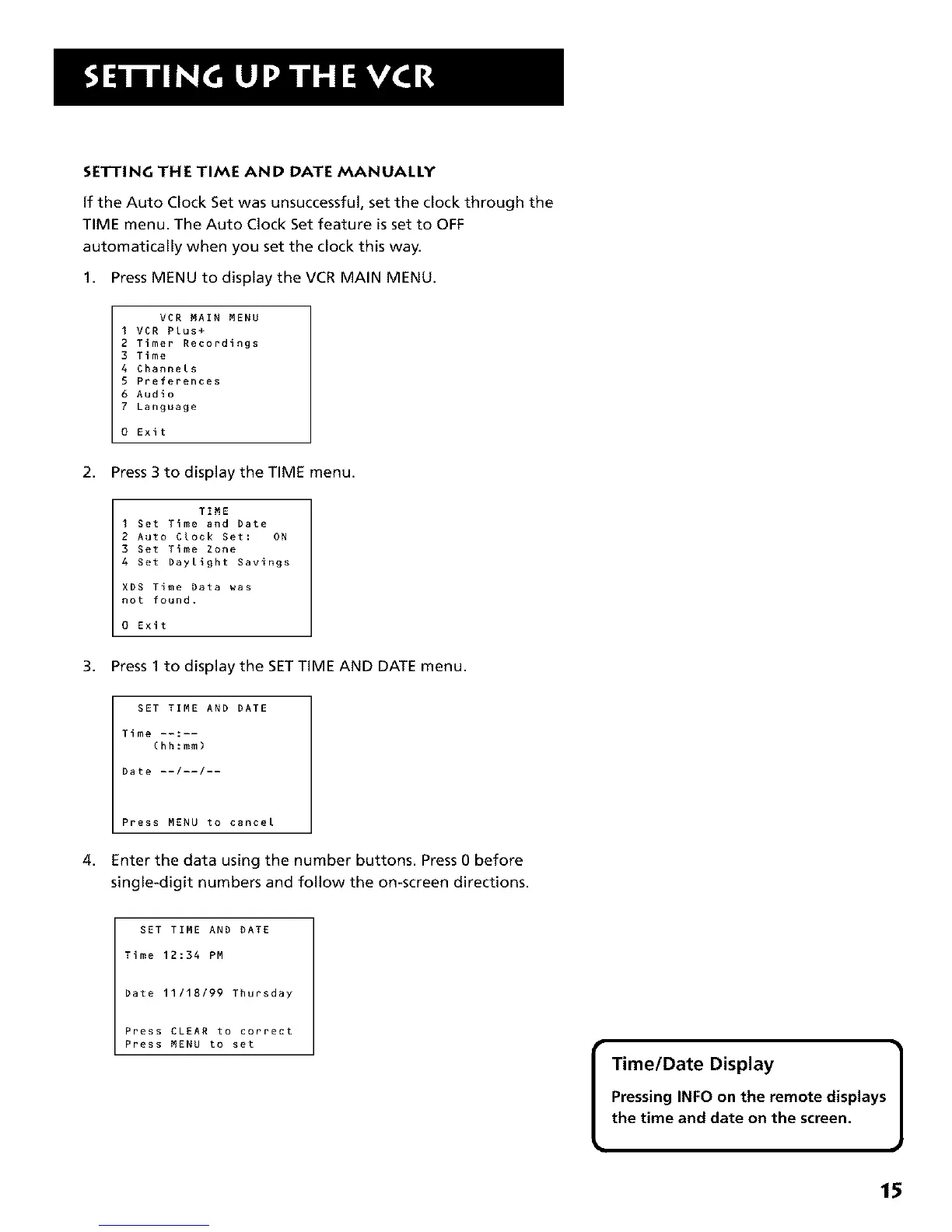 SETTING UP THE VCR

SETTING THE TIME AND DATE MANUALLY

If the Auto Clock Set was unsuccessful, set the clock through the TIME menu. The Auto Clock Set feature is set to OFF automatically when you set the clock this way.

1. Press MENU to display the VCR MAIN MENU.

VCR MAIN MENU
1 VCR Plus+
2 Timer Recordings
3 Time
4 Channels
5 Preferences
6 Audio
7 Language

0 Exit

2. Press 3 to display the TIME menu.

TIME
1 Set Time and Date
2 Auto Clock Set: ON
3 Set Time Zone
4 Set Daylight Savings

XDS Time Data was not found.

0 Exit

3. Press 1 to display the SET TIME AND DATE menu.

SET TIME AND DATE

Time --:--
(hh:mm)

Date --/--/--

Press MENU to cancel

4. Enter the data using the number buttons. Press 0 before single-digit numbers and follow the on-screen directions.

SET TIME AND DATE

Time 12:34 PM

Date 11/18/99 Thursday

Press CLEAR to correct
Press MENU to set

Time/Date Display

Pressing INFO on the remote displays the time and date on the screen.

15